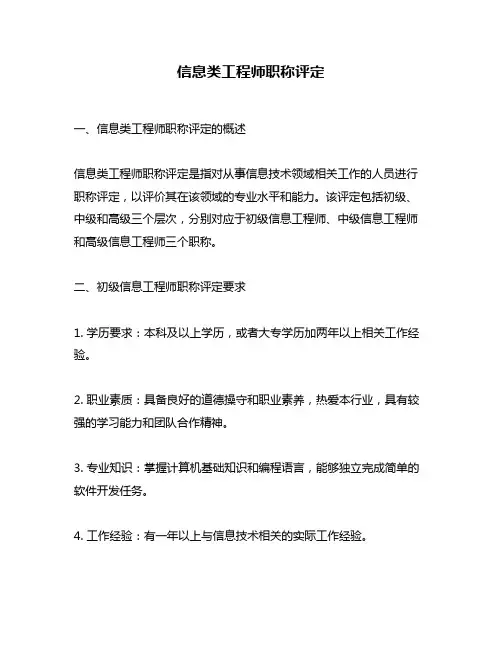 信息类工程师职称评定

一、信息类工程师职称评定的概述

信息类工程师职称评定是指对从事信息技术领域相关工作的人员进行职称评定，以评价其在该领域的专业水平和能力。该评定包括初级、中级和高级三个层次，分别对应于初级信息工程师、中级信息工程师和高级信息工程师三个职称。

二、初级信息工程师职称评定要求

1. 学历要求：本科及以上学历，或者大专学历加两年以上相关工作经验。

2. 职业素质：具备良好的道德操守和职业素养，热爱本行业，具有较强的学习能力和团队合作精神。

3. 专业知识：掌握计算机基础知识和编程语言，能够独立完成简单的软件开发任务。

4. 工作经验：有一年以上与信息技术相关的实际工作经验。